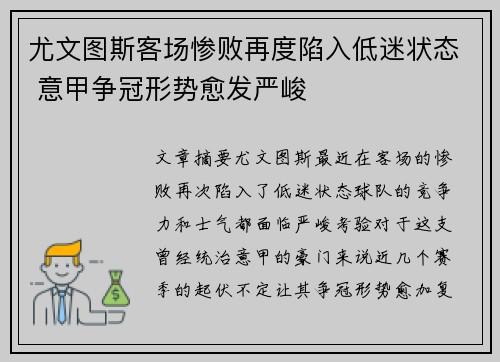 尤文图斯客场惨败再度陷入低迷状态 意甲争冠形势愈发严峻

文章摘要尤文图斯最近在客场的惨败再次陷入了低迷状态球队的竞争力和士气都面临严峻考验对于这支曾经统治意甲的豪门来说近几个赛季的起伏不定让其争冠形势愈加复

$